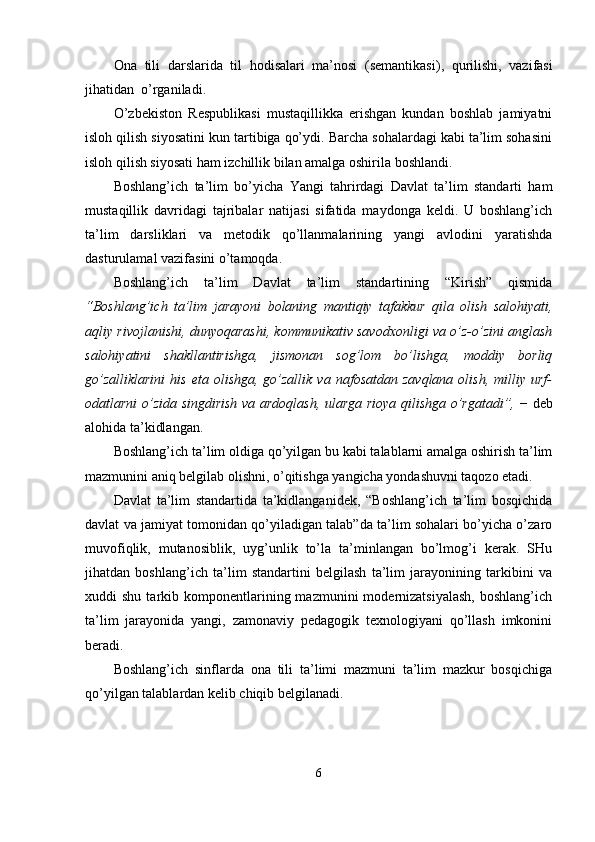 Ona tili darslarida til hodisalari ma’nosi (semantikasi), qurilishi, vazifasi jihatidan o’rganiladi.

O’zbekiston Respublikasi mustaqillikka erishgan kundan boshlab jamiyatni isloh qilish siyosatini kun tartibiga qo’ydi. Barcha sohalardagi kabi ta’lim sohasini isloh qilish siyosati ham izchillik bilan amalga oshirila boshlandi.

Boshlang’ich ta’lim bo’yicha Yangi tahrirdagi Davlat ta’lim standarti ham mustaqillik davridagi tajribalar natijasi sifatida maydonga keldi. U boshlang’ich ta’lim darsliklari va metodik qo’llanmalarining yangi avlodini yaratishda dasturulamal vazifasini o’tamoqda.

Boshlang’ich ta’lim Davlat ta’lim standartining “Kirish” qismida “Boshlang’ich ta’lim jarayoni bolaning mantiqiy tafakkur qila olish salohiyati, aqliy rivojlanishi, dunyoqarashi, kommunikativ savodxonligi va o’z-o’zini anglash salohiyatini shakllantirishga, jismonan sog’lom bo’lishga, moddiy borliq go’zalliklarini his eta olishga, go’zallik va nafosatdan zavqlana olish, milliy urf-odatlarni o’zida singdirish va ardoqlash, ularga rioya qilishga o’rgatadi”, − deb alohida ta’kidlangan.

Boshlang’ich ta’lim oldiga qo’yilgan bu kabi talablarni amalga oshirish ta’lim mazmunini aniq belgilab olishni, o’qitishga yangicha yondashuvni taqozo etadi.

Davlat ta’lim standartida ta’kidlanganidek, “Boshlang’ich ta’lim bosqichida davlat va jamiyat tomonidan qo’yiladigan talab”da ta’lim sohalari bo’yicha o’zaro muvofiqlik, mutanosiblik, uyg’unlik to’la ta’minlangan bo’lmog’i kerak. SHu jihatdan boshlang’ich ta’lim standartini belgilash ta’lim jarayonining tarkibini va xuddi shu tarkib komponentlarining mazmunini modernizatsiyalash, boshlang’ich ta’lim jarayonida yangi, zamonaviy pedagogik texnologiyani qo’llash imkonini beradi.

Boshlang’ich sinflarda ona tili ta’limi mazmuni ta’lim mazkur bosqichiga qo’yilgan talablardan kelib chiqib belgilanadi.

6